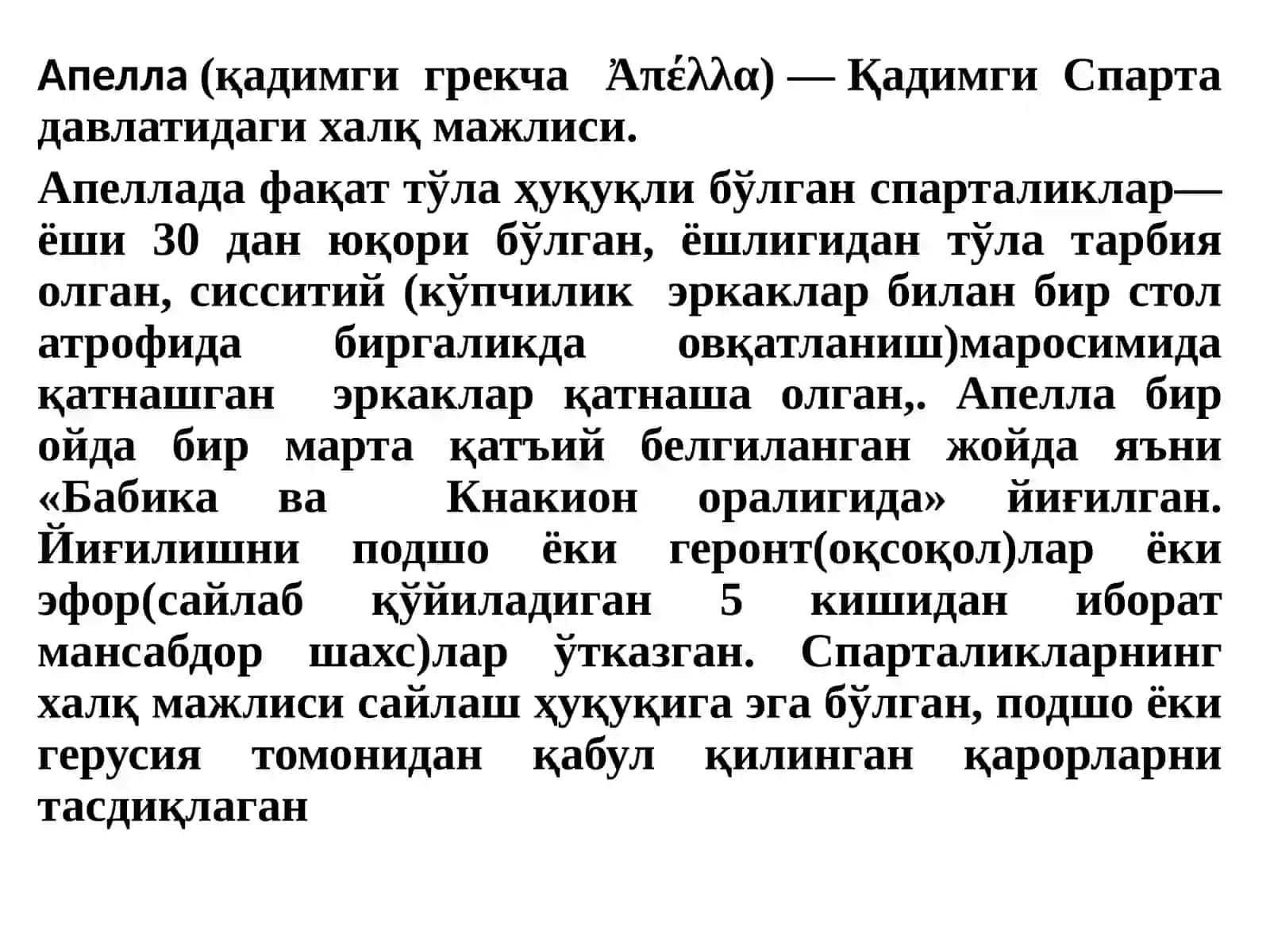 Апелла (қадимги грекча Ἀπέλλα) — Қадимги Спарта давлатидаги халқ мажлиси.

Апеллада фақат тўла ҳуқуқли бўлган спарталиклар— ёши 30 дан юқори бўлган, ёшлигидан тўла тарбия олган, сисситий (кўпчилик эркаклар билан бир стол атрофида биргаликда овқатланиш)маросимида қатнашган эркаклар қатнаша олган,. Апелла бир ойда бир марта қатъий белгиланган жойда яъни «Бабика ва Кнакион оралигида» йиғилган. Йиғилишни подшо ёки геронт(оқсоқол)лар ёки эфор(сайлаб қўйиладиган 5 кишидан иборат мансабдор шахс)лар ўтказган. Спарталикларнинг халқ мажлиси сайлаш ҳуқуқига эга бўлган, подшо ёки герусия томонидан қабул қилинган қарорларни тасдиқлаган